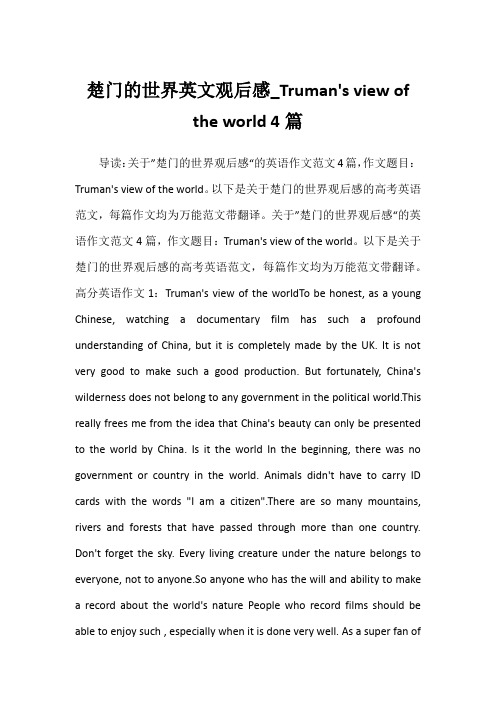 楚门的世界英文观后感_Truman's view of the world 4 篇

导读：关于"楚门的世界观后感"的英语作文范文 4 篇，作文题目：Truman's view of the world。以下是关于楚门的世界观后感的高考英语范文，每篇作文均为万能范文带翻译。关于"楚门的世界观后感"的英语作文范文 4 篇，作文题目：Truman's view of the world。以下是关于楚门的世界观后感的高考英语范文，每篇作文均为万能范文带翻译。高分英语作文 1：Truman's view of the worldTo be honest, as a young Chinese, watching a documentary film has such a profound understanding of China, but it is completely made by the UK. It is not very good to make such a good production. But fortunately, China's wilderness does not belong to any government in the political world.This really frees me from the idea that China's beauty can only be presented to the world by China. Is it the world In the beginning, there was no government or country in the world. Animals didn't have to carry ID cards with the words "I am a citizen".There are so many mountains, rivers and forests that have passed through more than one country. Don't forget the sky. Every living creature under the nature belongs to everyone, not to anyone.So anyone who has the will and ability to make a record about the world's nature People who record films should be able to enjoy such , especially when it is done very well. As a super fan of